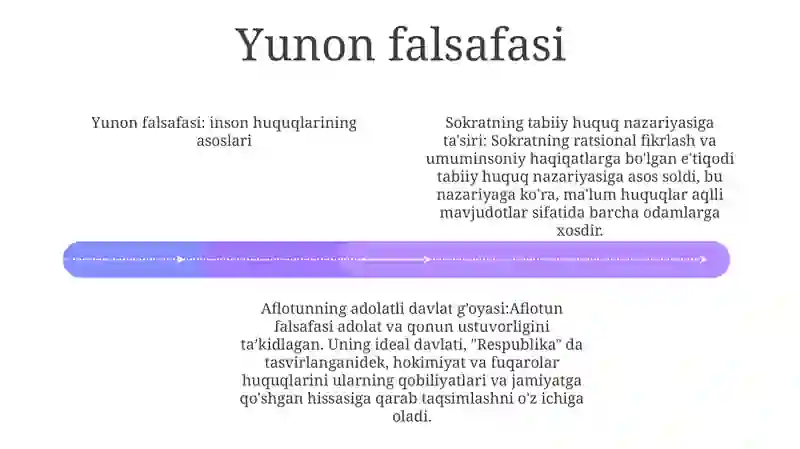 Yunon falsafasi

Yunon falsafasi: inson huquqlarining asoslari

Sokratning tabiiy huquq nazariyasiga ta'siri: Sokratning ratsional fikrlash va umuminsoniy haqiqatlarga bo'lgan e'tiqodi tabiiy huquq nazariyasiga asos soldi, bu nazariyaga ko'ra, ma'lum huquqlar aqlli mavjudotlar sifatida barcha odamlarga xosdir.

Aflotunning adolatli davlat g'oyasi:Aflotun falsafasi adolat va qonun ustuvorligini ta'kidlagan. Uning ideal davlati, "Respublika" da tasvirlanganidek, hokimiyat va fuqarolar huquqlarini ularning qobiliyatlari va jamiyatga qo'shgan hissasiga qarab taqsimlashni o'z ichiga oladi.